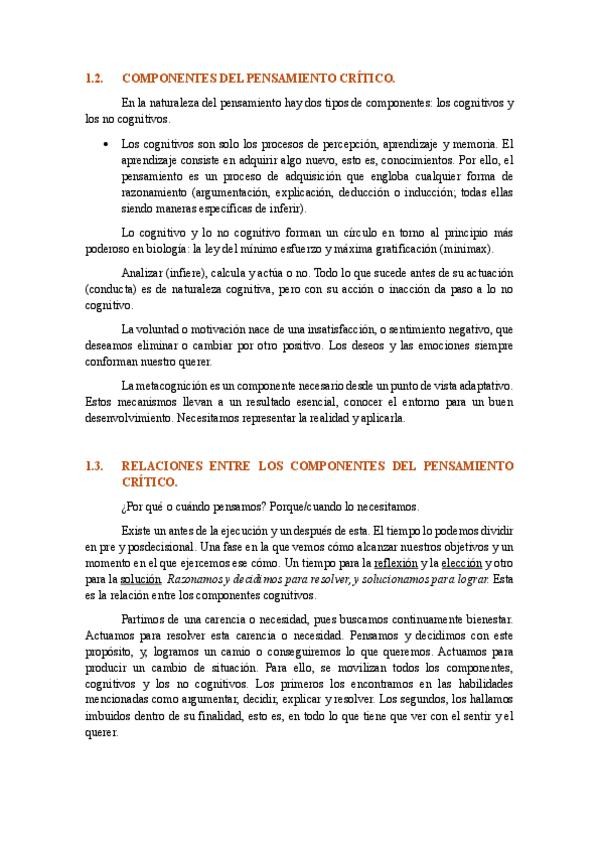 1.2. COMPONENTES DEL PENSAMIENTO CRÍTICO.

En la naturaleza del pensamiento hay dos tipos de componentes: los cognitivos y los no cognitivos.

• Los cognitivos son solo los procesos de percepción, aprendizaje y memoria. El aprendizaje consiste en adquirir algo nuevo, esto es, conocimientos. Por ello, el pensamiento es un proceso de adquisición que engloba cualquier forma de razonamiento (argumentación, explicación, deducción o inducción; todas ellas siendo maneras específicas de inferir).

Lo cognitivo y lo no cognitivo forman un círculo en torno al principio más poderoso en biología: la ley del mínimo esfuerzo y máxima gratificación (minimax).

Analizar (infiere), calcula y actúa o no. Todo lo que sucede antes de su actuación (conducta) es de naturaleza cognitiva, pero con su acción o inacción da paso a lo no cognitivo.

La voluntad o motivación nace de una insatisfacción, o sentimiento negativo, que deseamos eliminar o cambiar por otro positivo. Los deseos y las emociones siempre conforman nuestro querer.

La metacognición es un componente necesario desde un punto de vista adaptativo. Estos mecanismos llevan a un resultado esencial, conocer el entorno para un buen desenvolvimiento. Necesitamos representar la realidad y aplicarla.

1.3. RELACIONES ENTRE LOS COMPONENTES DEL PENSAMIENTO CRÍTICO.

¿Por qué o cuándo pensamos? Porque/cuando lo necesitamos.

Existe un antes de la ejecución y un después de esta. El tiempo lo podemos dividir en pre y posdecisional. Una fase en la que vemos cómo alcanzar nuestros objetivos y un momento en el que ejercemos ese cómo. Un tiempo para la reflexión y la elección y otro para la solución. Razonamos y decidimos para resolver, y solucionamos para lograr. Esta es la relación entre los componentes cognitivos.

Partimos de una carencia o necesidad, pues buscamos continuamente bienestar. Actuamos para resolver esta carencia o necesidad. Pensamos y decidimos con este propósito, y, logramos un camio o conseguiremos lo que queremos. Actuamos para producir un cambio de situación. Para ello, se movilizan todos los componentes, cognitivos y los no cognitivos. Los primeros los encontramos en las habilidades mencionadas como argumentar, decidir, explicar y resolver. Los segundos, los hallamos imbuidos dentro de su finalidad, esto es, en todo lo que tiene que ver con el sentir y el querer.